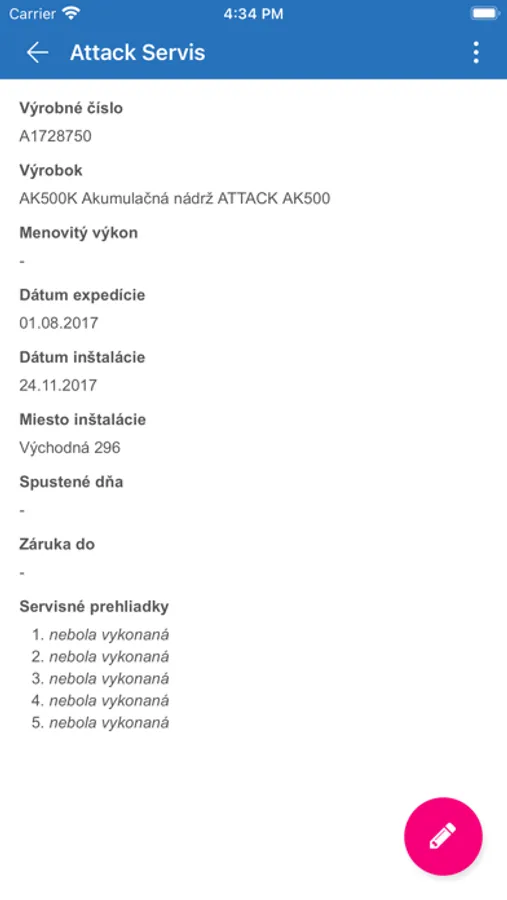 Carrier 4:34 PM

Attack Servis

Výrobné číslo
A1728750

Výrobok
AK500K Akumulačná nádrž ATTACK AK500

Menovitý výkon
-

Dátum expedície
01.08.2017

Dátum inštalácie
24.11.2017

Miesto inštalácie
Východná 296

Spustené dňa
-

Záruka do
-

Servisné prehliadky
1. nebola vykonaná
2. nebola vykonaná
3. nebola vykonaná
4. nebola vykonaná
5. nebola vykonaná